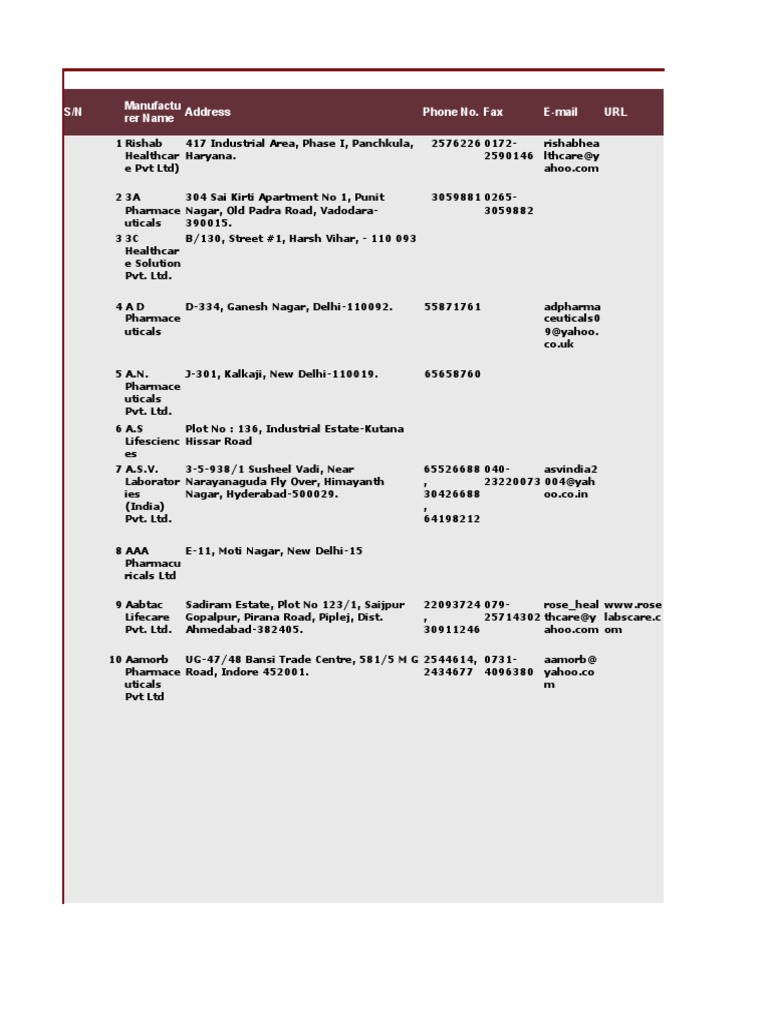 | S/N | Manufacturer Name | Address | Phone No. | Fax | E-mail | URL |
|---|---|---|---|---|---|---|
| 1 | Rishab Healthcare Pvt Ltd) | 417 Industrial Area, Phase I, Panchkula, Haryana. | 2576226 | 0172-2590146 | rishabhealthcare@yahoo.com | |
| 2 | 3A Pharmaceuticals | 304 Sai Kirti Apartment No 1, Punit Nagar, Old Padra Road, Vadodara-390015. | 3059881 | 0265-3059882 | | |
| 3 | 3C Healthcare Solution Pvt. Ltd. | B/130, Street #1, Harsh Vihar, - 110 093 | | | | |
| 4 | A D Pharmaceuticals | D-334, Ganesh Nagar, Delhi-110092. | 55871761 | | adpharmaceuticals09@yahoo.co.uk | |
| 5 | A.N. Pharmaceuticals Pvt. Ltd. | J-301, Kalkaji, New Delhi-110019. | 65658760 | | | |
| 6 | A.S Lifesciences | Plot No : 136, Industrial Estate-Kutana Hissar Road | | | | |
| 7 | A.S.V. Laboratories (India) Pvt. Ltd. | 3-5-938/1 Susheel Vadi, Near Narayanaguda Fly Over, Himayanth Nagar, Hyderabad-500029. | 65526688, 30426688, 64198212 | 040-23220073 | asvindia2004@yahoo.co.in | |
| 8 | AAA Pharmacuricals Ltd | E-11, Moti Nagar, New Delhi-15 | | | | |
| 9 | Aabtac Lifecare Pvt. Ltd. | Sadiram Estate, Plot No 123/1, Saijpur Gopalpur, Pirana Road, Piplej, Dist. Ahmedabad-382405. | 22093724, 30911246 | 079-25714302 | rose_healthcare@yahoo.com | www.roselabscare.com |
| 10 | Aamorb Pharmaceuticals Pvt Ltd | UG-47/48 Bansi Trade Centre, 581/5 M G Road, Indore 452001. | 2544614, 2434677 | 0731-4096380 | aamorb@yahoo.com | |